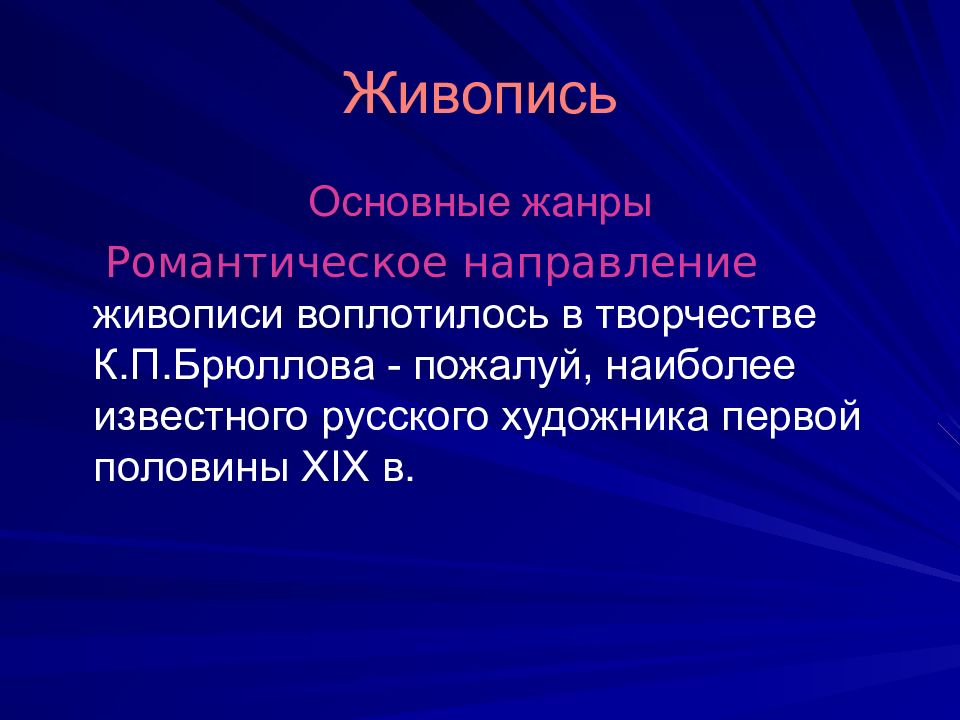 Живопись

Основные жанры

Романтическое направление живописи воплотилось в творчестве К.П.Брюллова - пожалуй, наиболее известного русского художника первой половины XIX в.